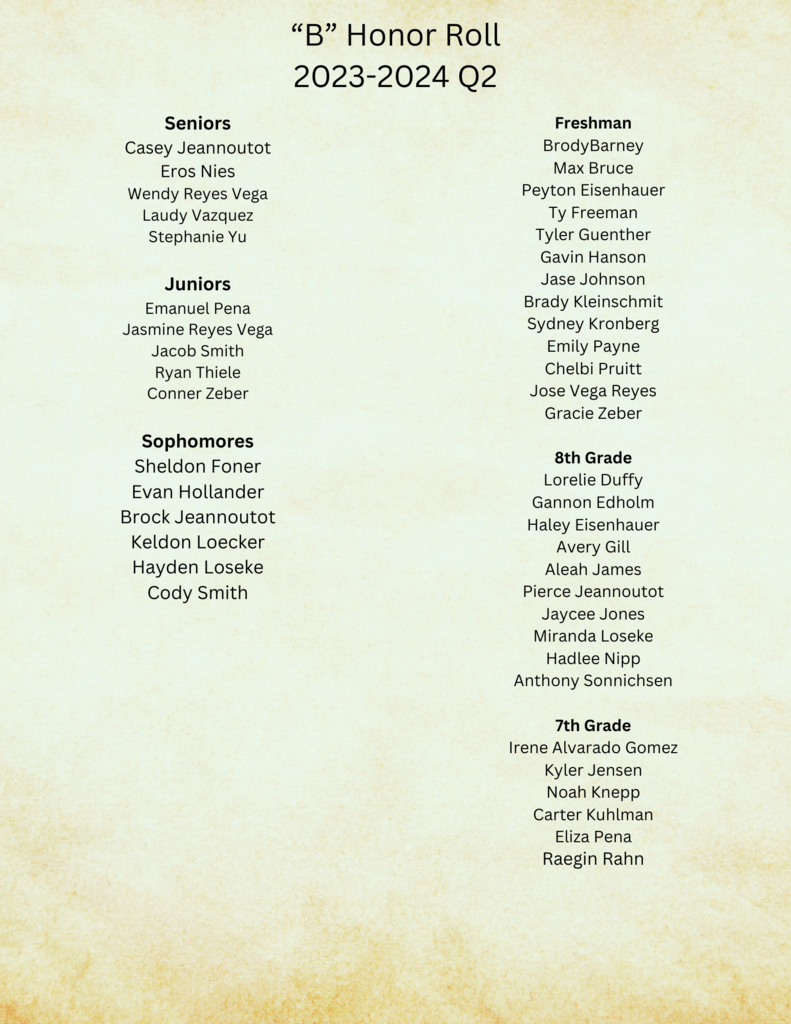 “B” Honor Roll
2023-2024 Q2

Seniors
Casey Jeannoutot
Eros Nies
Wendy Reyes Vega
Laudy Vazquez
Stephanie Yu

Juniors
Emanuel Pena
Jasmine Reyes Vega
Jacob Smith
Ryan Thiele
Conner Zeber

Sophomores
Sheldon Foner
Evan Hollander
Brock Jeannoutot
Keldon Loecker
Hayden Loseke
Cody Smith

Freshman
BrodyBarney
Max Bruce
Peyton Eisenhauer
Ty Freeman
Tyler Guenther
Gavin Hanson
Jase Johnson
Brady Kleinschmit
Sydney Kronberg
Emily Payne
Chelbi Pruitt
Jose Vega Reyes
Gracie Zeber

8th Grade
Lorelie Duffy
Gannon Edholm
Haley Eisenhauer
Avery Gill
Aleah James
Pierce Jeannoutot
Jaycee Jones
Miranda Loseke
Hadlee Nipp
Anthony Sonnichsen

7th Grade
Irene Alvarado Gomez
Kyler Jensen
Noah Knepp
Carter Kuhlman
Eliza Pena
Raegin Rahn